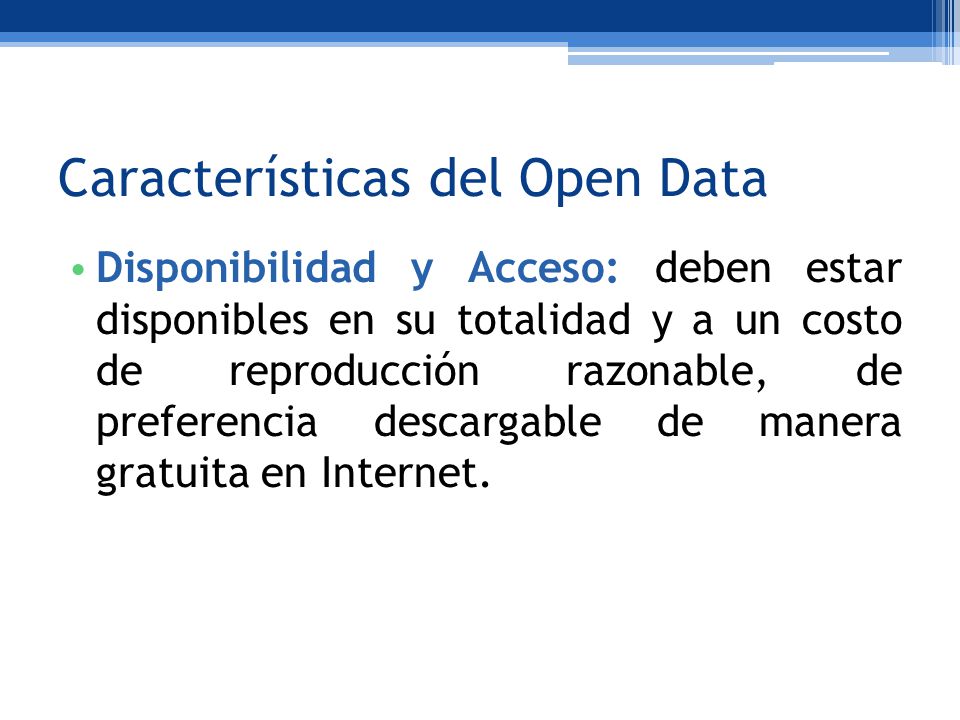 Características del Open Data

• Disponibilidad y Acceso: deben estar disponibles en su totalidad y a un costo de reproducción razonable, de preferencia descargable de manera gratuita en Internet.